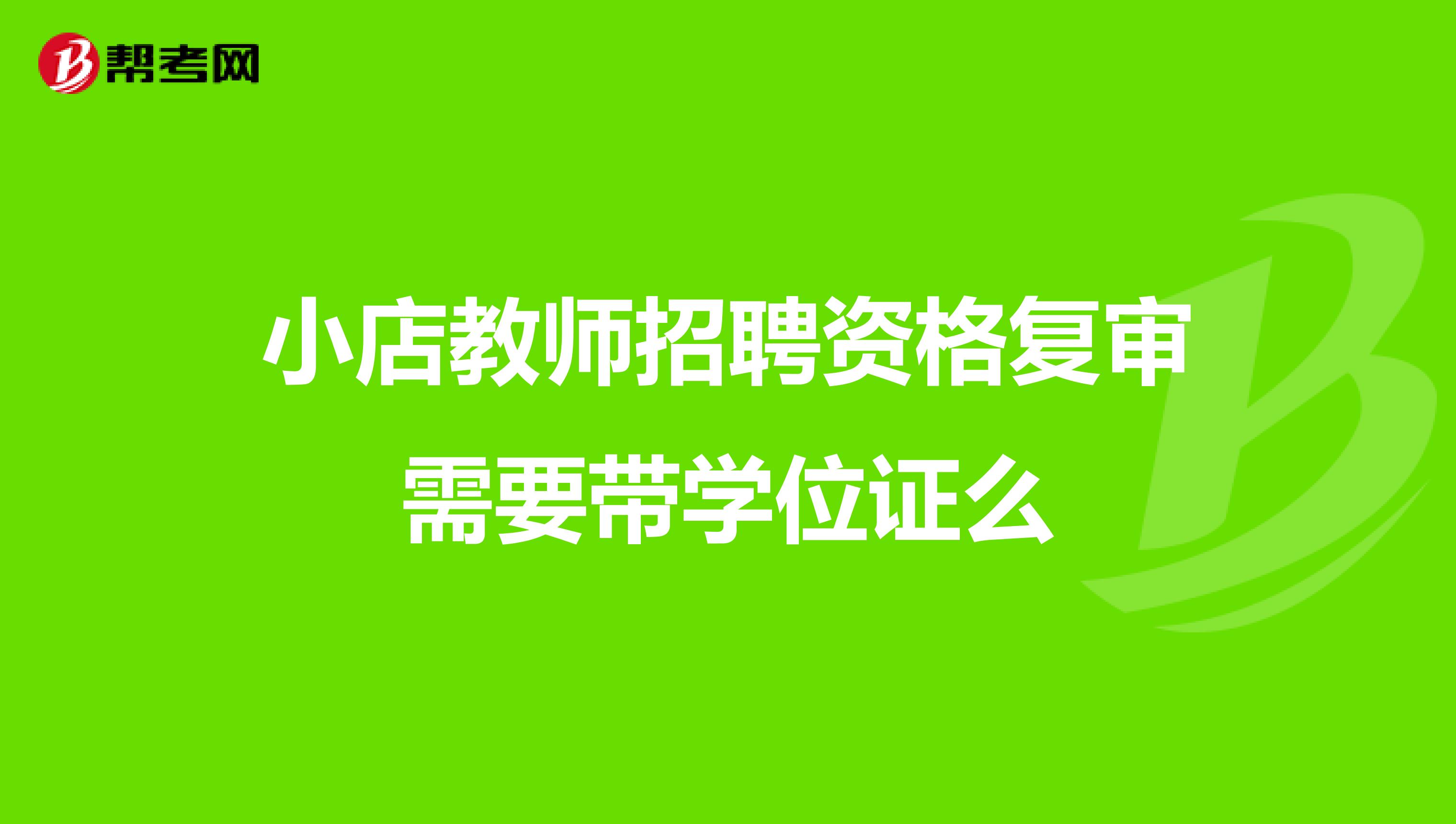 帮考网

小店教师招聘资格复审需要带学位证么